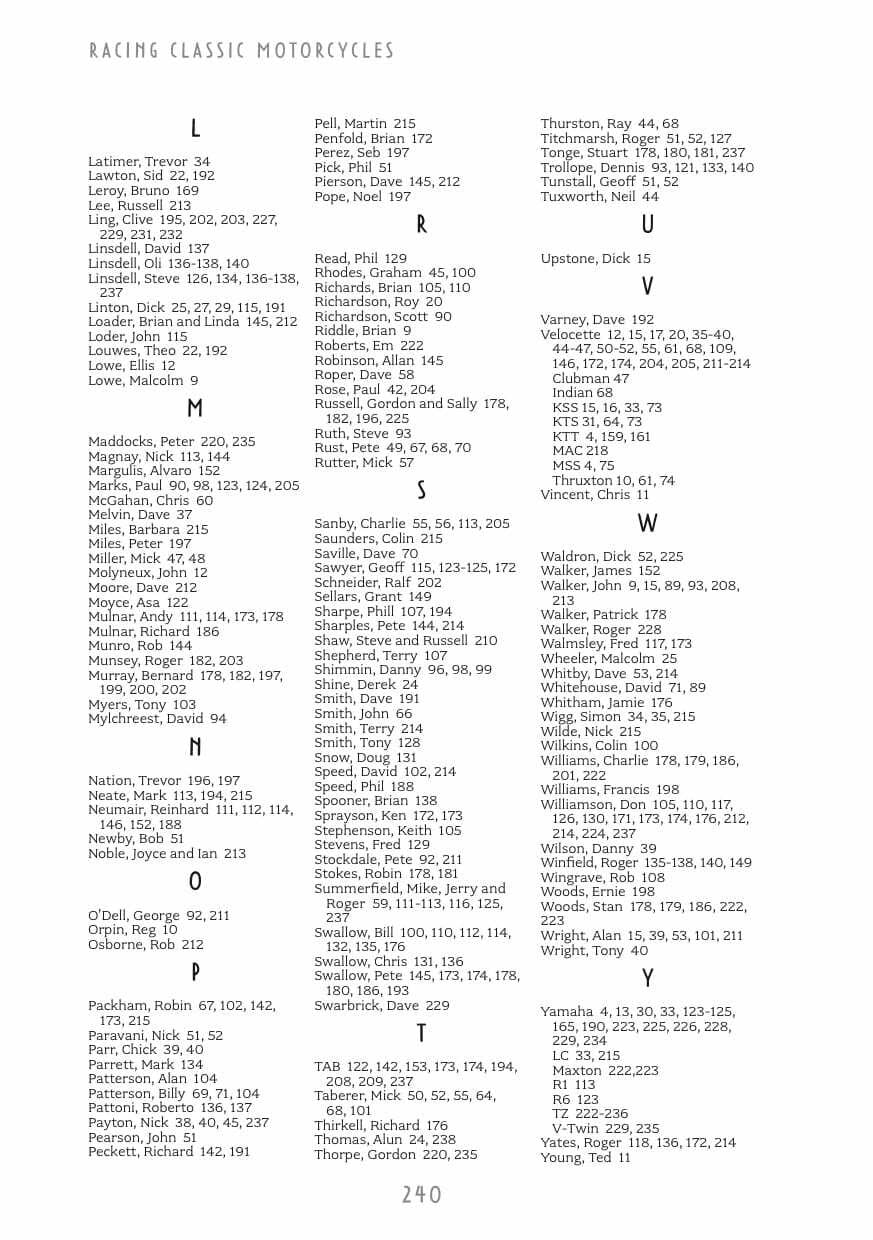 RACING CLASSIC MOTORCYCLES

L

Latimer, Trevor 34
Lawton, Sid 22, 192
Leroy, Bruno 169
Lee, Russell 213
Ling, Clive 195, 202, 203, 227, 229, 231, 232
Linsdell, David 137
Linsdell, Oli 136-138, 140
Linsdell, Steve 126, 134, 136-138, 237
Linton, Dick 25, 27, 29, 115, 191
Loader, Brian and Linda 145, 212
Loder, John 115
Louwes, Theo 22, 192
Lowe, Ellis 12
Lowe, Malcolm 9

M

Maddocks, Peter 220, 235
Magnay, Nick 113, 144
Margulis, Alvaro 152
Marks, Paul 90, 98, 123, 124, 205
McGahan, Chris 60
Melvin, Dave 37
Miles, Barbara 215
Miles, Peter 197
Miller, Mick 47, 48
Molyneux, John 12
Moore, Dave 212
Moyce, Asa 122
Mulnar, Andy 111, 114, 173, 178
Mulnar, Richard 186
Munro, Rob 144
Munsey, Roger 182, 203
Murray, Bernard 178, 182, 197, 199, 200, 202
Myers, Tony 103
Mylchreest, David 94

N

Nation, Trevor 196, 197
Neate, Mark 113, 194, 215
Neumair, Reinhard 111, 112, 114, 146, 152, 188
Newby, Bob 51
Noble, Joyce and Ian 213

O

O'Dell, George 92, 211
Orpin, Reg 10
Osborne, Rob 212

P

Packham, Robin 67, 102, 142, 173, 215
Paravani, Nick 51, 52
Parr, Chick 39, 40
Parrett, Mark 134
Patterson, Alan 104
Patterson, Billy 69, 71, 104
Pattoni, Roberto 136, 137
Payton, Nick 38, 40, 45, 237
Pearson, John 51
Peckett, Richard 142, 191
Pell, Martin 215
Penfold, Brian 172
Perez, Seb 197
Pick, Phil 51
Pierson, Dave 145, 212
Pope, Noel 197

R

Read, Phil 129
Rhodes, Graham 45, 100
Richards, Brian 105, 110
Richardson, Roy 20
Richardson, Scott 90
Riddle, Brian 9
Roberts, Em 222
Robinson, Allan 145
Roper, Dave 58
Rose, Paul 42, 204
Russell, Gordon and Sally 178, 182, 196, 225
Ruth, Steve 93
Rust, Pete 49, 67, 68, 70
Rutter, Mick 57

S

Sanby, Charlie 55, 56, 113, 205
Saunders, Colin 215
Saville, Dave 70
Sawyer, Geoff 115, 123-125, 172
Schneider, Ralf 202
Sellars, Grant 149
Sharpe, Phill 107, 194
Sharples, Pete 144, 214
Shaw, Steve and Russell 210
Shepherd, Terry 107
Shimmin, Danny 96, 98, 99
Shine, Derek 24
Smith, Dave 191
Smith, John 66
Smith, Terry 214
Smith, Tony 128
Snow, Doug 131
Speed, David 102, 214
Speed, Phil 188
Spooner, Brian 138
Sprayson, Ken 172, 173
Stephenson, Keith 105
Stevens, Fred 129
Stockdale, Pete 92, 211
Stokes, Robin 178, 181
Summerfield, Mike, Jerry and Roger 59, 111-113, 116, 125, 237
Swallow, Bill 100, 110, 112, 114, 132, 135, 176
Swallow, Chris 131, 136
Swallow, Pete 145, 173, 174, 178, 180, 186, 193
Swarbrick, Dave 229

T

TAB 122, 142, 153, 173, 174, 194, 208, 209, 237
Taberer, Mick 50, 52, 55, 64, 68, 101
Thirkell, Richard 176
Thomas, Alun 24, 238
Thorpe, Gordon 220, 235
Thurston, Ray 44, 68
Titchmarsh, Roger 51, 52, 127
Tonge, Stuart 178, 180, 181, 237
Trollope, Dennis 93, 121, 133, 140
Tunstall, Geoff 51, 52
Tuxworth, Neil 44

U

Upstone, Dick 15

V

Varney, Dave 192
Velocette 12, 15, 17, 20, 35-40, 44-47, 50-52, 55, 61, 68, 109, 146, 172, 174, 204, 205, 211-214
Clubman 47
Indian 68
KSS 15, 16, 33, 73
KTS 31, 64, 73
KTT 4, 159, 161
MAC 218
MSS 4, 75
Thruxton 10, 61, 74
Vincent, Chris 11

W

Waldron, Dick 52, 225
Walker, James 152
Walker, John 9, 15, 89, 93, 208, 213
Walker, Patrick 178
Walker, Roger 228
Walmsley, Fred 117, 173
Wheeler, Malcolm 25
Whitby, Dave 53, 214
Whitehouse, David 71, 89
Whitham, Jamie 176
Wigg, Simon 34, 35, 215
Wilde, Nick 215
Wilkins, Colin 100
Williams, Charlie 178, 179, 186, 201, 222
Williams, Francis 198
Williamson, Don 105, 110, 117, 126, 130, 171, 173, 174, 176, 212, 214, 224, 237
Wilson, Danny 39
Winfield, Roger 135-138, 140, 149
Wingrave, Rob 108
Woods, Ernie 198
Woods, Stan 178, 179, 186, 222, 223
Wright, Alan 15, 39, 53, 101, 211
Wright, Tony 40

Y

Yamaha 4, 13, 30, 33, 123-125, 165, 190, 223, 225, 226, 228, 229, 234
LC 33, 215
Maxton 222,223
R1 113
R6 123
TZ 222-236
V-Twin 229, 235
Yates, Roger 118, 136, 172, 214
Young, Ted 11

240